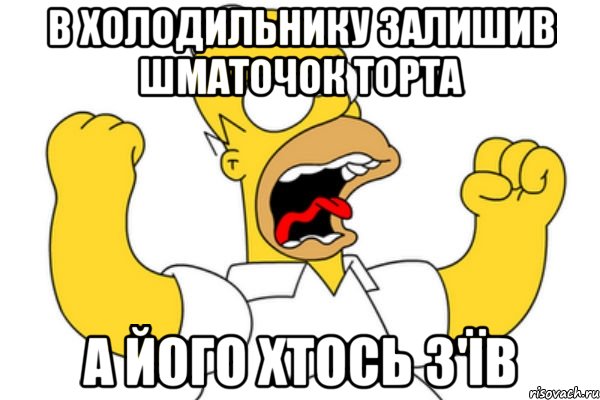 В ХОЛОДИЛЬНИКУ ЗАЛИШИВ ШМАТОЧОК ТОРТА

А ЙОГО ХТОСЬ З'ЇВ

risovach.ru